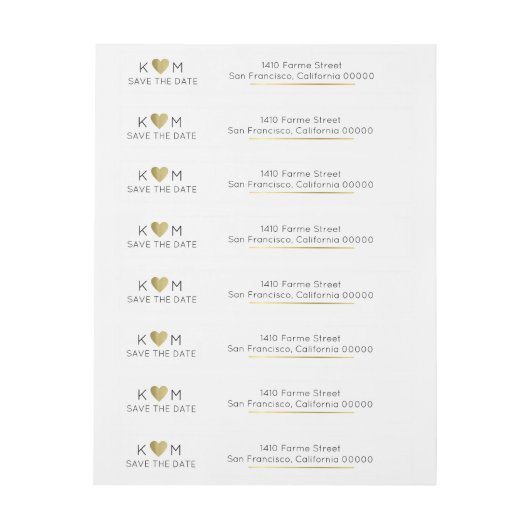 K M
SAVE THE DATE

1410 Farme Street
San Francisco, California 00000

K M
SAVE THE DATE

1410 Farme Street
San Francisco, California 00000

K M
SAVE THE DATE

1410 Farme Street
San Francisco, California 00000

K M
SAVE THE DATE

1410 Farme Street
San Francisco, California 00000

K M
SAVE THE DATE

1410 Farme Street
San Francisco, California 00000

K M
SAVE THE DATE

1410 Farme Street
San Francisco, California 00000

K M
SAVE THE DATE

1410 Farme Street
San Francisco, California 00000

K M
SAVE THE DATE

1410 Farme Street
San Francisco, California 00000